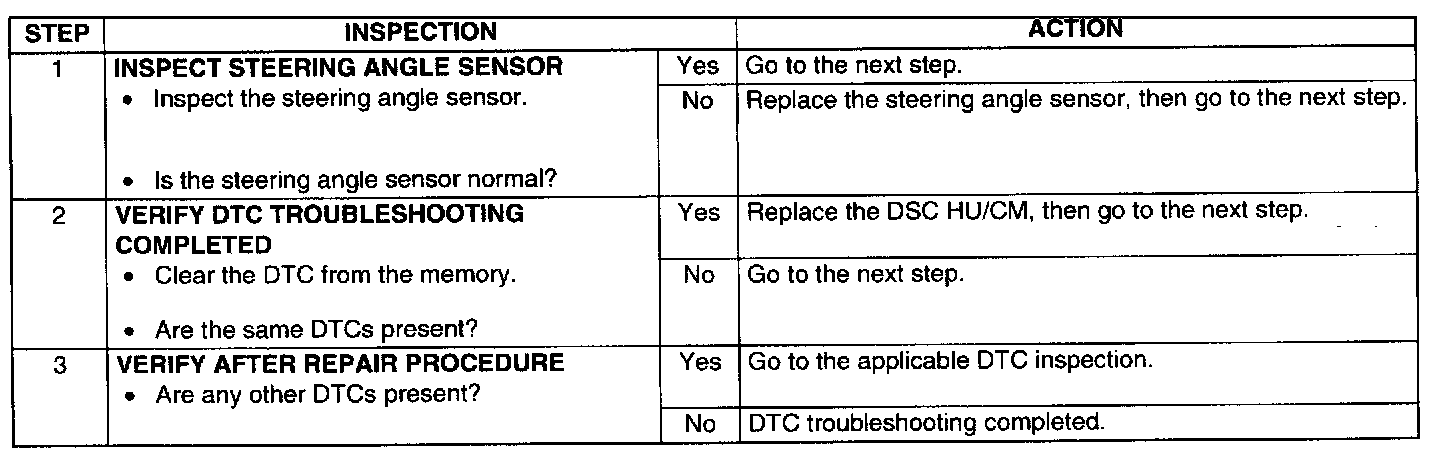 | STEP | INSPECTION |  | ACTION |
|---|---|---|---|
| 1 | INSPECT STEERING ANGLE SENSOR • Inspect the steering angle sensor. • Is the steering angle sensor normal? | Yes | Go to the next step. |
|  |  | No | Replace the steering angle sensor, then go to the next step. |
| 2 | VERIFY DTC TROUBLESHOOTING COMPLETED • Clear the DTC from the memory. • Are the same DTCs present? | Yes | Replace the DSC HU/CM, then go to the next step. |
|  |  | No | Go to the next step. |
| 3 | VERIFY AFTER REPAIR PROCEDURE • Are any other DTCs present? | Yes | Go to the applicable DTC inspection. |
|  |  | No | DTC troubleshooting completed. |